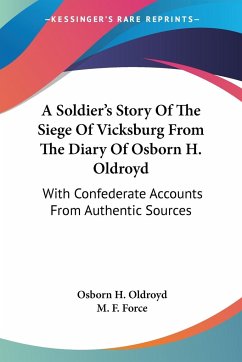 —KESSINGER'S RARE REPRINTS—

A Soldier's Story Of The Siege Of Vicksburg From The Diary Of Osborn H. Oldroyd

With Confederate Accounts From Authentic Sources

Osborn H. Oldroyd
M. F. Force